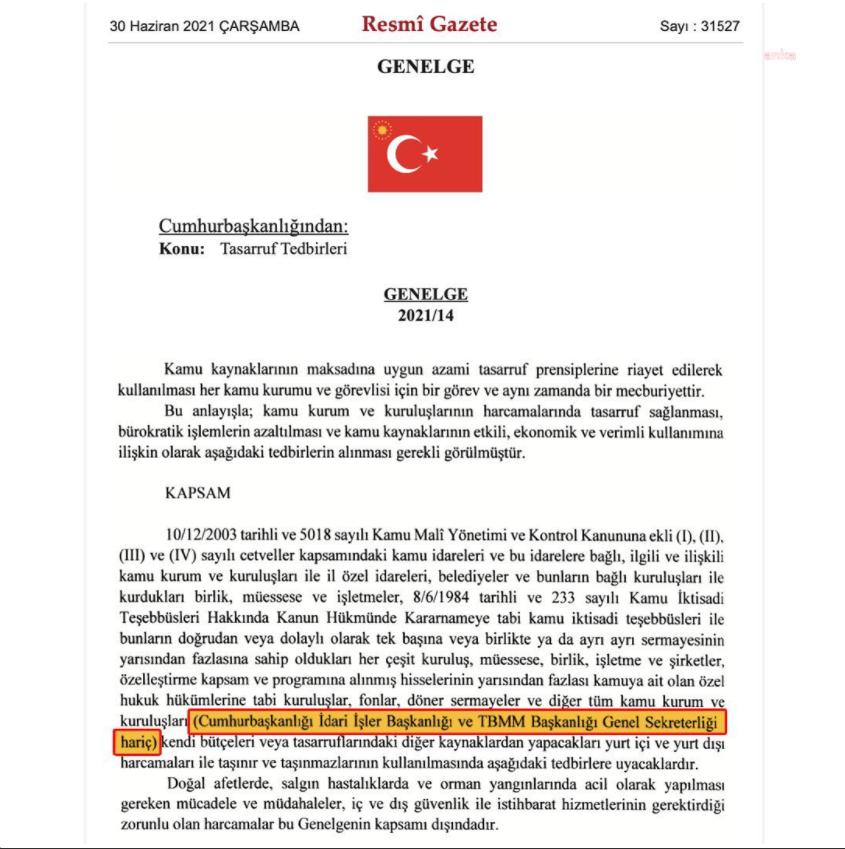 30 Haziran 2021 ÇARŞAMBA Resmî Gazete Sayı : 31527

GENELGE

Cumhurbaşkanlığından:
Konu: Tasarruf Tedbirleri

GENELGE
2021/14

Kamu kaynaklarının maksadına uygun azami tasarruf prensiplerine riayet edilerek kullanılması her kamu kurumu ve görevlisi için bir görev ve aynı zamanda bir mecburiyettir.

Bu anlayışla; kamu kurum ve kuruluşlarının harcamalarında tasarruf sağlanması, bürokratik işlemlerin azaltılması ve kamu kaynaklarının etkili, ekonomik ve verimli kullanımına ilişkin olarak aşağıdaki tedbirlerin alınması gerekli görülmüştür.

KAPSAM

10/12/2003 tarihli ve 5018 sayılı Kamu Malî Yönetimi ve Kontrol Kanununa ekli (I), (II), (III) ve (IV) sayılı cetveller kapsamındaki kamu idareleri ve bu idarelere bağlı, ilgili ve ilişkili kamu kurum ve kuruluşları ile il özel idareleri, belediyeler ve bunların bağlı kuruluşları ile kurdukları birlik, müessese ve işletmeler, 8/6/1984 tarihli ve 233 sayılı Kamu İktisadi Teşebbüsleri Hakkında Kanun Hükmünde Kararnameye tabi kamu iktisadi teşebbüsleri ile bunların doğrudan veya dolaylı olarak tek başına veya birlikte ya da ayrı ayrı sermayesinin yarısından fazlasına sahip oldukları her çeşit kuruluş, müessese, birlik, işletme ve şirketler, özelleştirme kapsam ve programına alınmış hisselerinin yarısından fazlası kamuya ait olan özel hukuk hükümlerine tabi kuruluşlar, fonlar, döner sermayeler ve diğer tüm kamu kurum ve kuruluşları (Cumhurbaşkanlığı İdari İşler Başkanlığı ve TBMM Başkanlığı Genel Sekreterliği hariç) kendi bütçeleri veya tasarruflarındaki diğer kaynaklardan yapacakları yurt içi ve yurt dışı harcamaları ile taşınır ve taşınmazlarının kullanılmasında aşağıdaki tedbirlere uyacaklardır.

Doğal afetlerde, salgın hastalıklarda ve orman yangınlarında acil olarak yapılması gereken mücadele ve müdahaleler, iç ve dış güvenlik ile istihbarat hizmetlerinin gerektirdiği zorunlu olan harcamalar bu Genelgenin kapsamı dışındadır.

anka